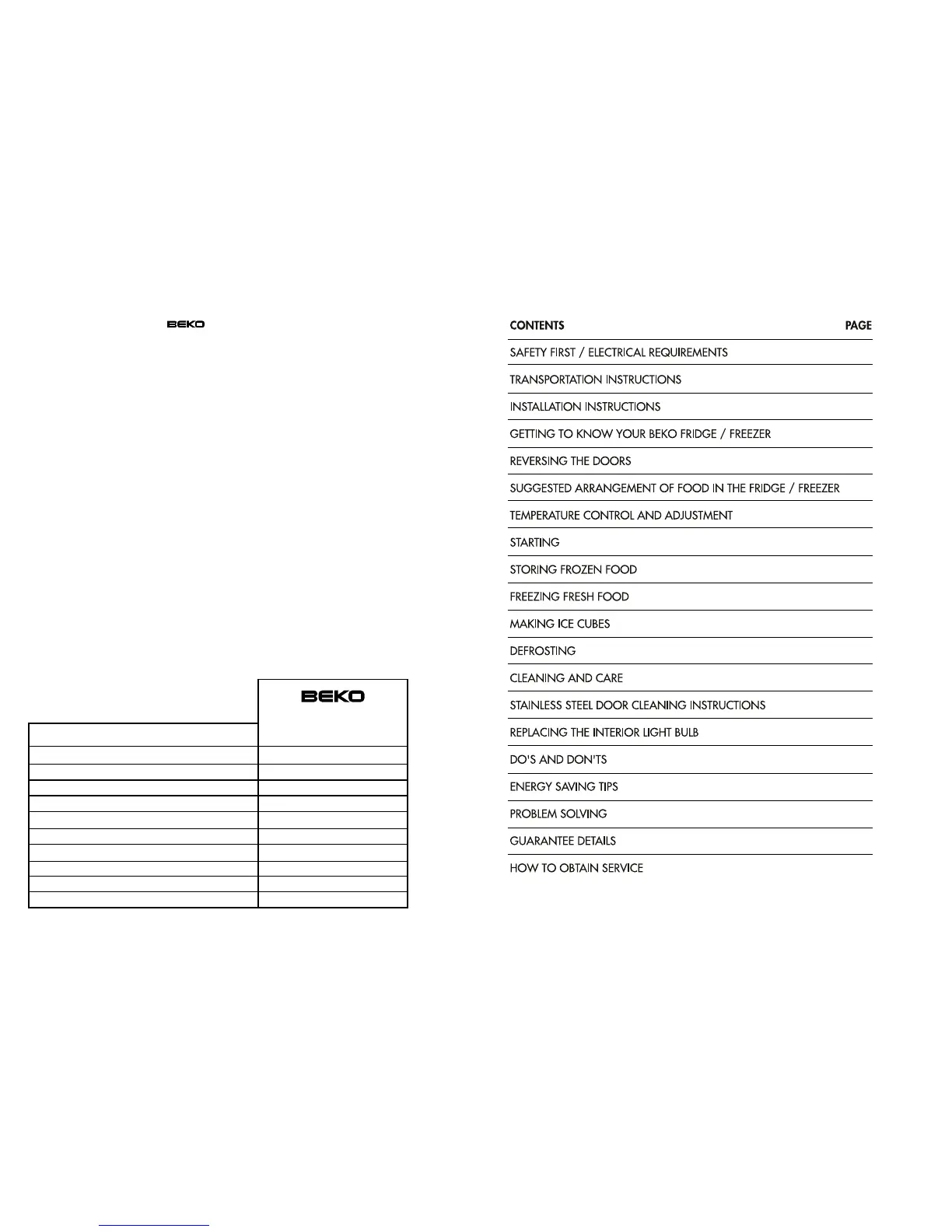 BEKO

BEKO

CONTENTS PAGE

SAFETY FIRST / ELECTRICAL REQUIREMENTS

TRANSPORTATION INSTRUCTIONS

INSTALLATION INSTRUCTIONS

GETTING TO KNOW YOUR BEKO FRIDGE / FREEZER

REVERSING THE DOORS

SUGGESTED ARRANGEMENT OF FOOD IN THE FRIDGE / FREEZER

TEMPERATURE CONTROL AND ADJUSTMENT

STARTING

STORING FROZEN FOOD

FREEZING FRESH FOOD

MAKING ICE CUBES

DEFROSTING

CLEANING AND CARE

STAINLESS STEEL DOOR CLEANING INSTRUCTIONS

REPLACING THE INTERIOR LIGHT BULB

DO'S AND DON'TS

ENERGY SAVING TIPS

PROBLEM SOLVING

GUARANTEE DETAILS

HOW TO OBTAIN SERVICE